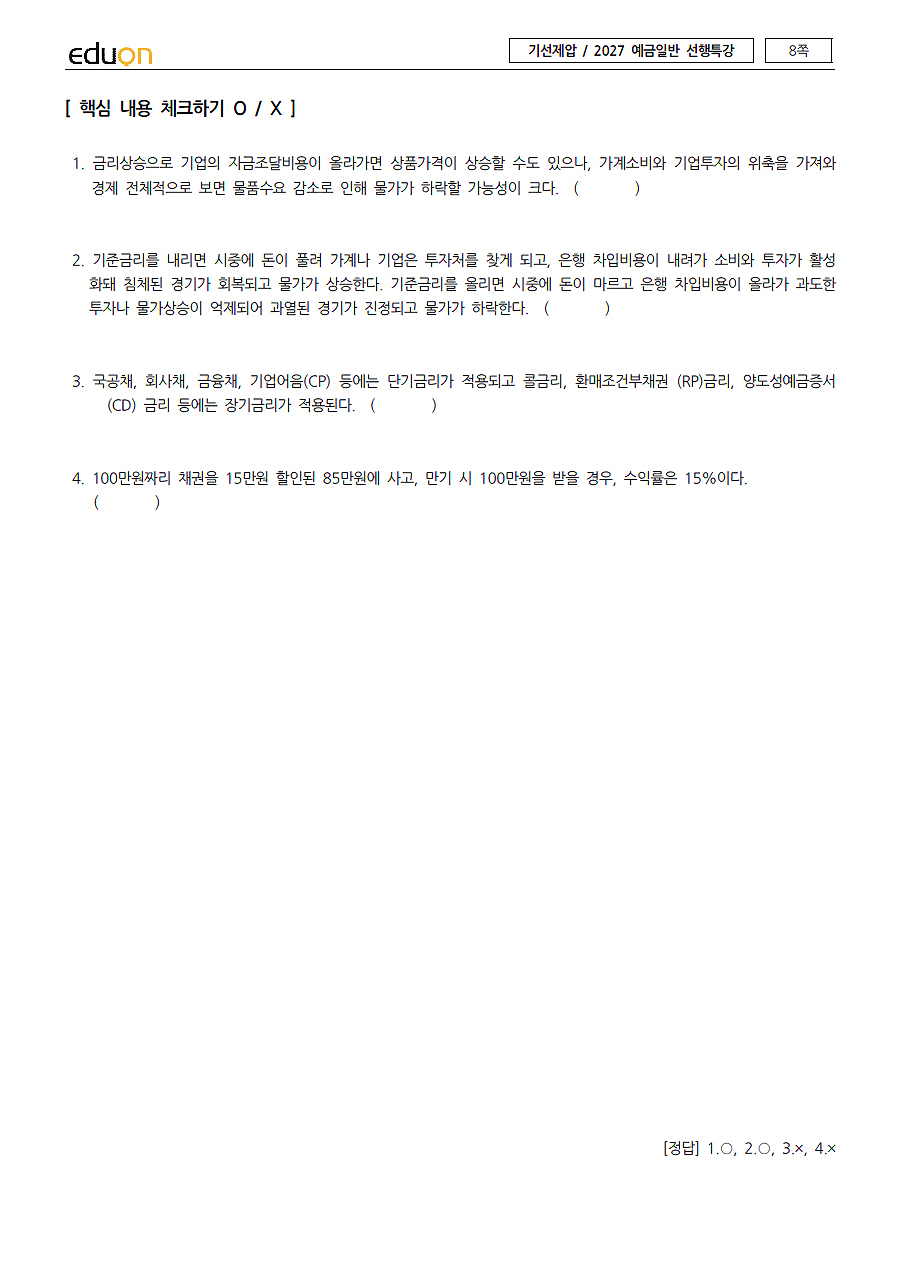 eduon

기선제압 / 2027 예금일반 선행특강

8쪽

[ 핵심 내용 체크하기 O / X ]

1. 금리상승으로 기업의 자금조달비용이 올라가면 상품가격이 상승할 수도 있으나, 가계소비와 기업투자의 위축을 가져와 경제 전체적으로 보면 물품수요 감소로 인해 물가가 하락할 가능성이 크다. (　　　)

2. 기준금리를 내리면 시중에 돈이 풀려 가계나 기업은 투자처를 찾게 되고, 은행 차입비용이 내려가 소비와 투자가 활성화돼 침체된 경기가 회복되고 물가가 상승한다. 기준금리를 올리면 시중에 돈이 마르고 은행 차입비용이 올라가 과도한 투자나 물가상승이 억제되어 과열된 경기가 진정되고 물가가 하락한다. (　　　)

3. 국공채, 회사채, 금융채, 기업어음(CP) 등에는 단기금리가 적용되고 콜금리, 환매조건부채권 (RP)금리, 양도성예금증서 (CD) 금리 등에는 장기금리가 적용된다. (　　　)

4. 100만원짜리 채권을 15만원 할인된 85만원에 사고, 만기 시 100만원을 받을 경우, 수익률은 15%이다. (　　　)

[정답] 1.○, 2.○, 3.×, 4.×